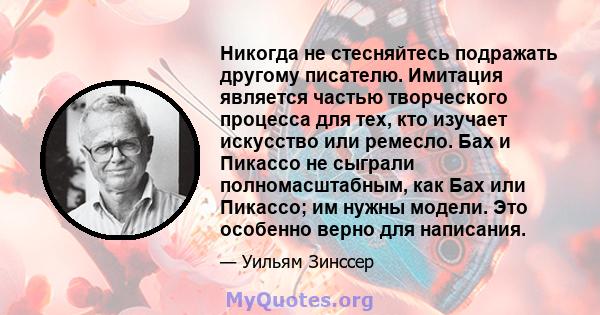 Никогда не стесняйтесь подражать другому писателю. Имитация является частью творческого процесса для тех, кто изучает искусство или ремесло. Бах и Пикассо не сыграли полномасштабным, как Бах или Пикассо; им нужны модели. Это особенно верно для написания.

— Уильям Зинссер

MyQuotes.org